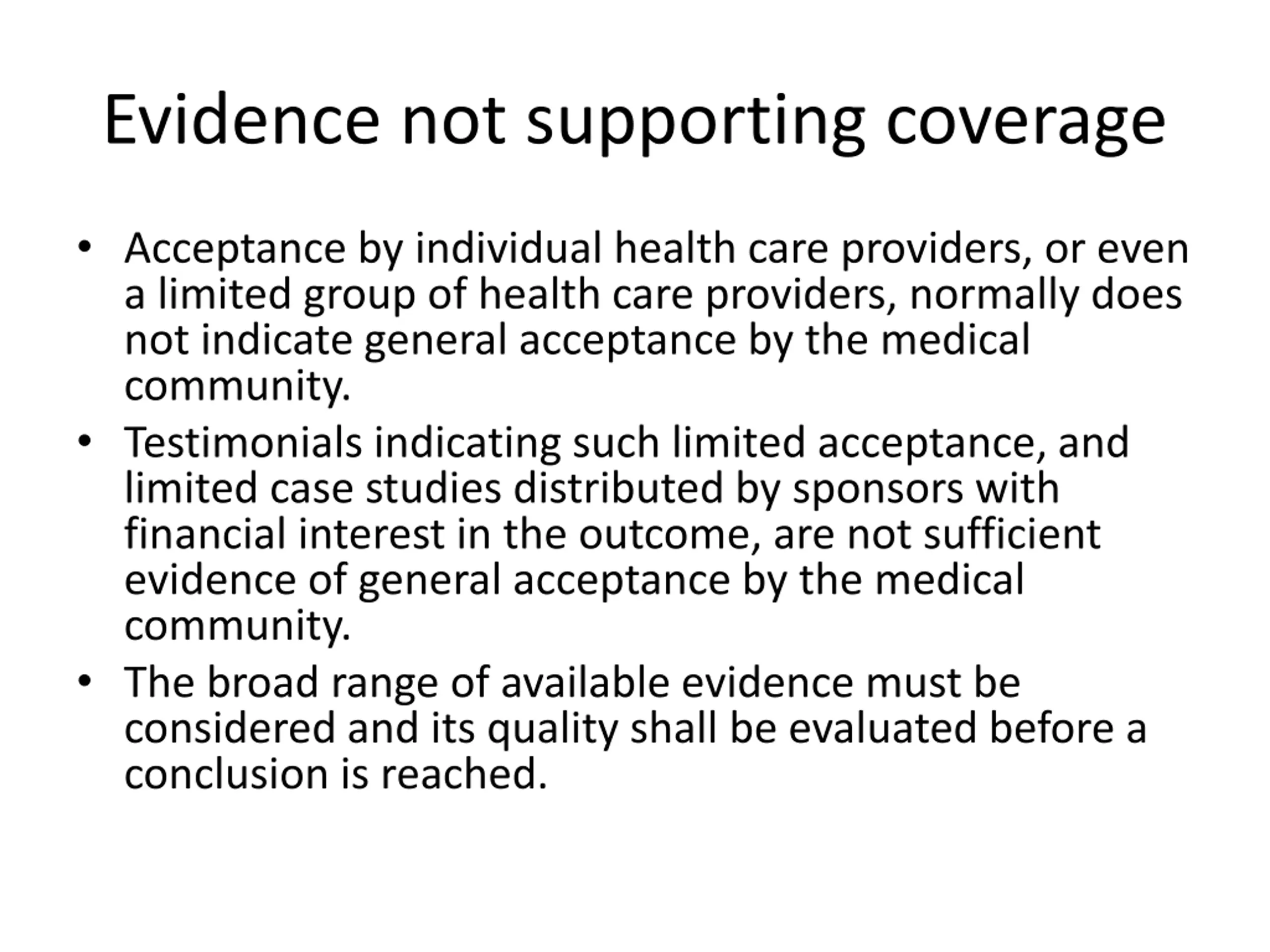 Evidence not supporting coverage

• Acceptance by individual health care providers, or even a limited group of health care providers, normally does not indicate general acceptance by the medical community.
• Testimonials indicating such limited acceptance, and limited case studies distributed by sponsors with financial interest in the outcome, are not sufficient evidence of general acceptance by the medical community.
• The broad range of available evidence must be considered and its quality shall be evaluated before a conclusion is reached.